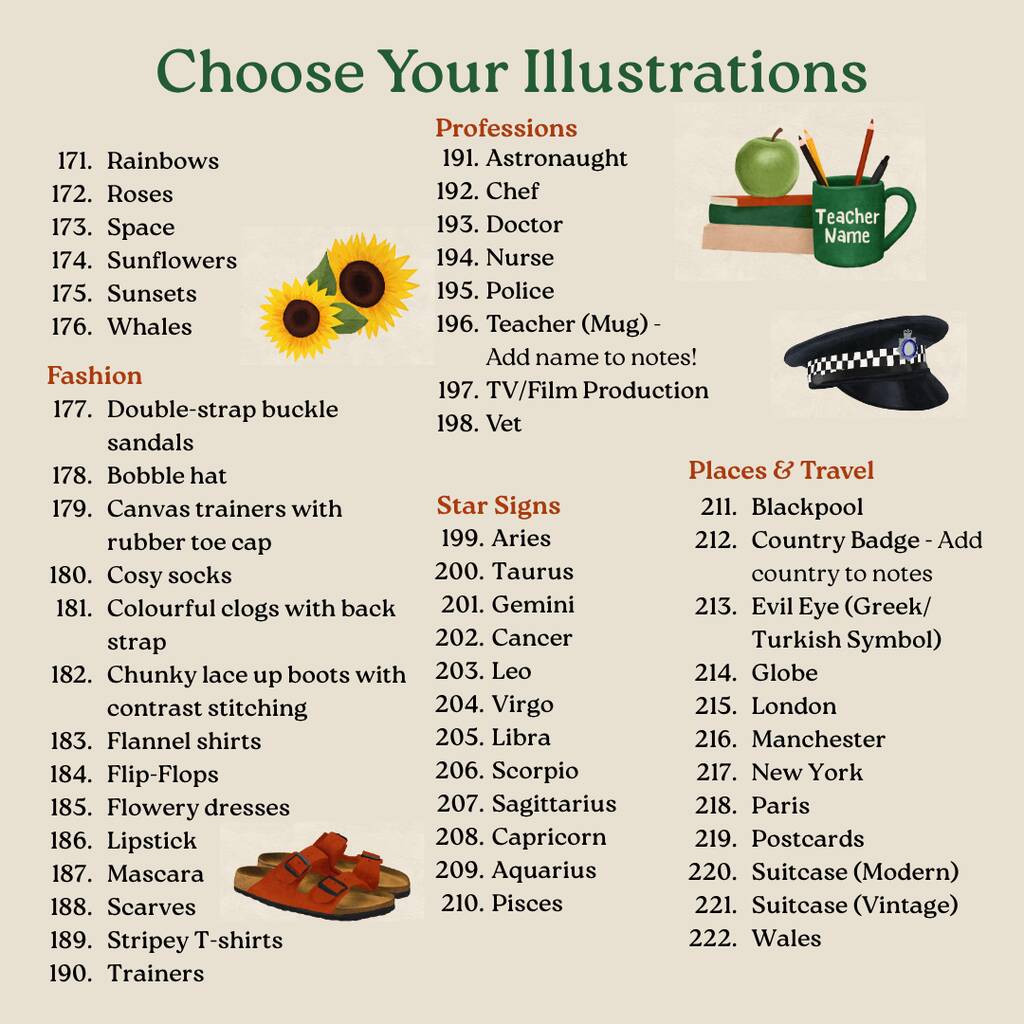 Choose Your Illustrations

171. Rainbows
172. Roses
173. Space
174. Sunflowers
175. Sunsets
176. Whales

Fashion
177. Double-strap buckle sandals
178. Bobble hat
179. Canvas trainers with rubber toe cap
180. Cosy socks
181. Colourful clogs with back strap
182. Chunky lace up boots with contrast stitching
183. Flannel shirts
184. Flip-Flops
185. Flowery dresses
186. Lipstick
187. Mascara
188. Scarves
189. Stripey T-shirts
190. Trainers

Professions
191. Astronaught
192. Chef
193. Doctor
194. Nurse
195. Police
196. Teacher (Mug) - Add name to notes!
197. TV/Film Production
198. Vet

Teacher Name

Star Signs
199. Aries
200. Taurus
201. Gemini
202. Cancer
203. Leo
204. Virgo
205. Libra
206. Scorpio
207. Sagittarius
208. Capricorn
209. Aquarius
210. Pisces

Places & Travel
211. Blackpool
212. Country Badge - Add country to notes
213. Evil Eye (Greek/ Turkish Symbol)
214. Globe
215. London
216. Manchester
217. New York
218. Paris
219. Postcards
220. Suitcase (Modern)
221. Suitcase (Vintage)
222. Wales